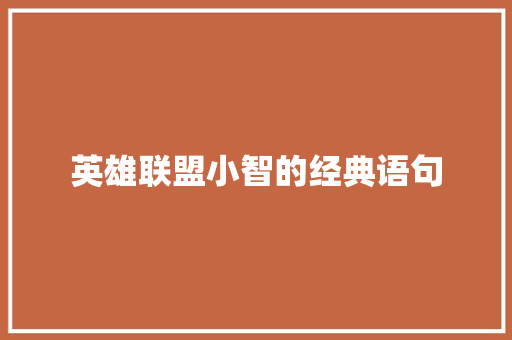 英雄联盟小智的经典语句